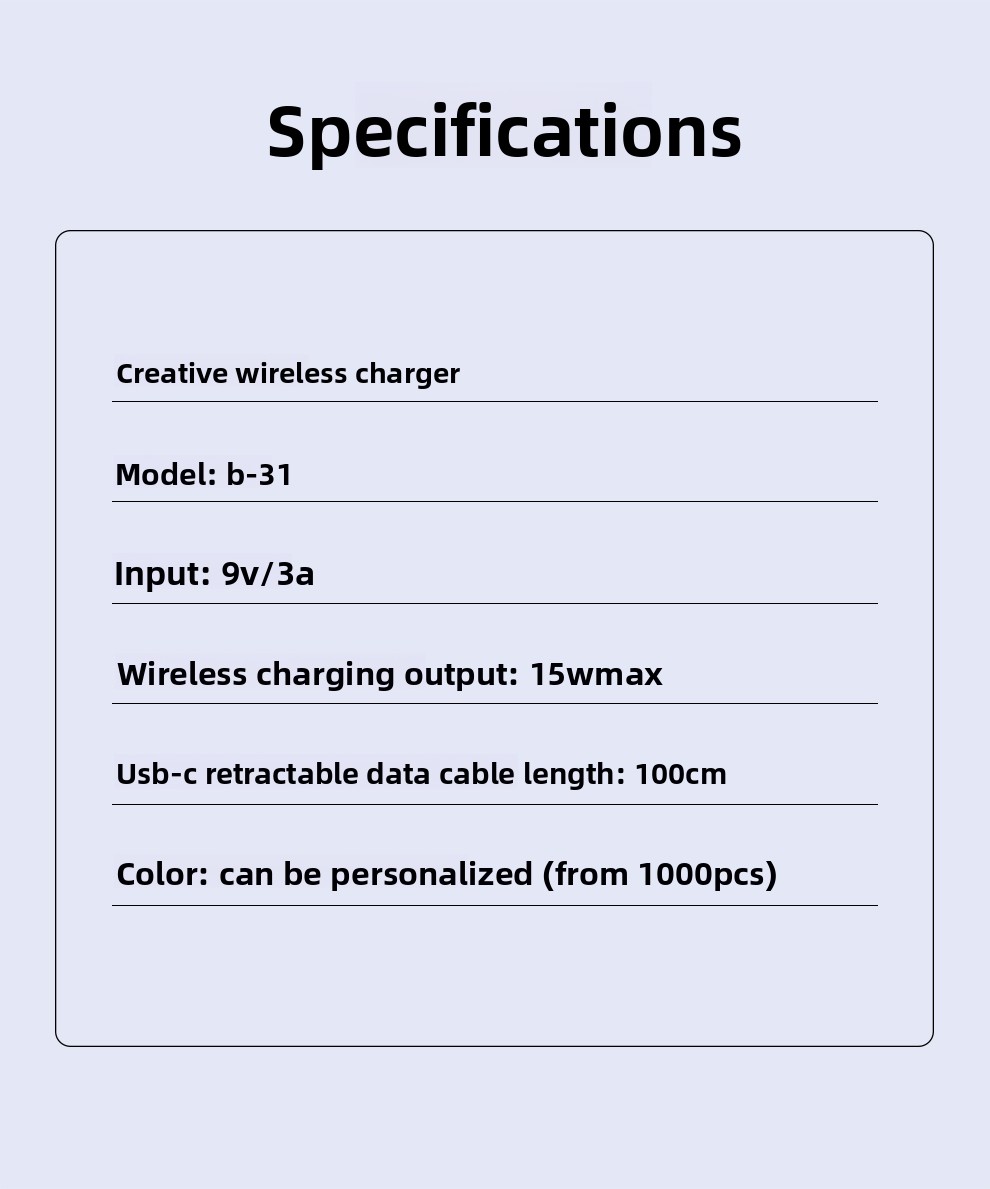 Specifications

Creative wireless charger

Model: b-31

Input: 9v/3a

Wireless charging output: 15wmax

Usb-c retractable data cable length: 100cm

Color: can be personalized (from 1000pcs)